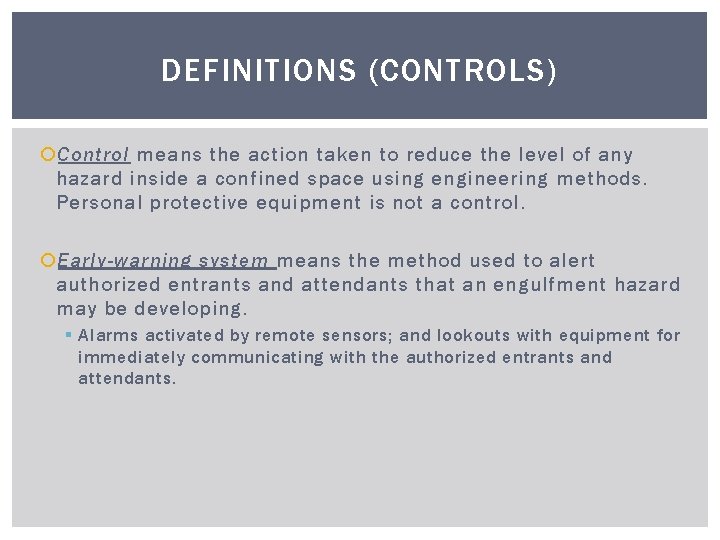 DEFINITIONS (CONTROLS)

Control means the action taken to reduce the level of any hazard inside a confined space using engineering methods. Personal protective equipment is not a control.

Early-warning system means the method used to alert authorized entrants and attendants that an engulfment hazard may be developing.

Alarms activated by remote sensors; and lookouts with equipment for immediately communicating with the authorized entrants and attendants.